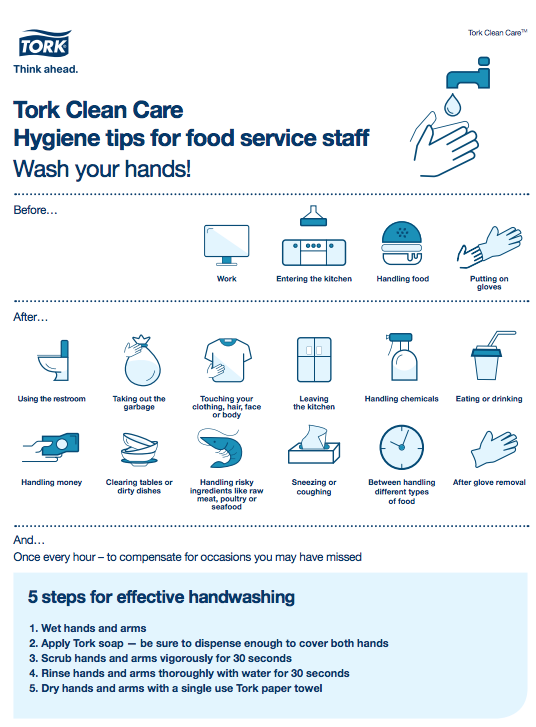 TORK
Think ahead.

Tork Clean Care™

Tork Clean Care
Hygiene tips for food service staff
Wash your hands!

Before…

Work

Entering the kitchen

Handling food

Putting on gloves

After…

Using the restroom

Taking out the garbage

Touching your clothing, hair, face or body

Leaving the kitchen

Handling chemicals

Eating or drinking

Handling money

Clearing tables or dirty dishes

Handling risky ingredients like raw meat, poultry or seafood

Sneezing or coughing

Between handling different types of food

After glove removal

And…
Once every hour – to compensate for occasions you may have missed

5 steps for effective handwashing

1. Wet hands and arms
2. Apply Tork soap — be sure to dispense enough to cover both hands
3. Scrub hands and arms vigorously for 30 seconds
4. Rinse hands and arms thoroughly with water for 30 seconds
5. Dry hands and arms with a single use Tork paper towel